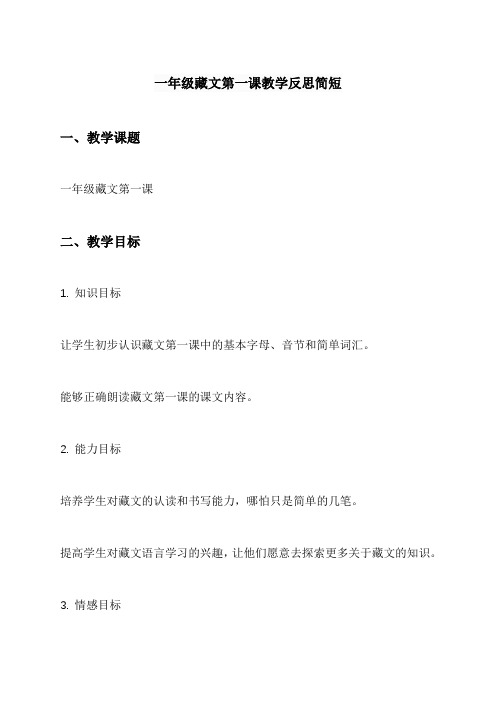 一年级藏文第一课教学反思简短

一、教学课题

一年级藏文第一课

二、教学目标

1. 知识目标

让学生初步认识藏文第一课中的基本字母、音节和简单词汇。

能够正确朗读藏文第一课的课文内容。

2. 能力目标

培养学生对藏文的认读和书写能力，哪怕只是简单的几笔。

提高学生对藏文语言学习的兴趣，让他们愿意去探索更多关于藏文的知识。

3. 情感目标